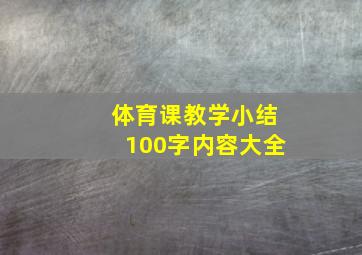 体育课教学小结
100字内容大全